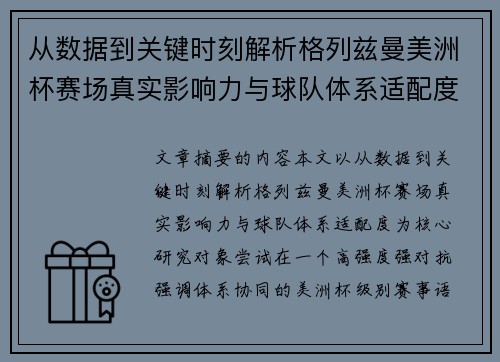 从数据到关键时刻解析格列兹曼美洲杯赛场真实影响力与球队体系适配度

文章摘要的内容本文以从数据到关键时刻解析格列兹曼美洲杯赛场真实影响力与球队体系适配度为核心研究对象尝试在一个高强度强对抗强调体系协同的美洲杯级别赛事语